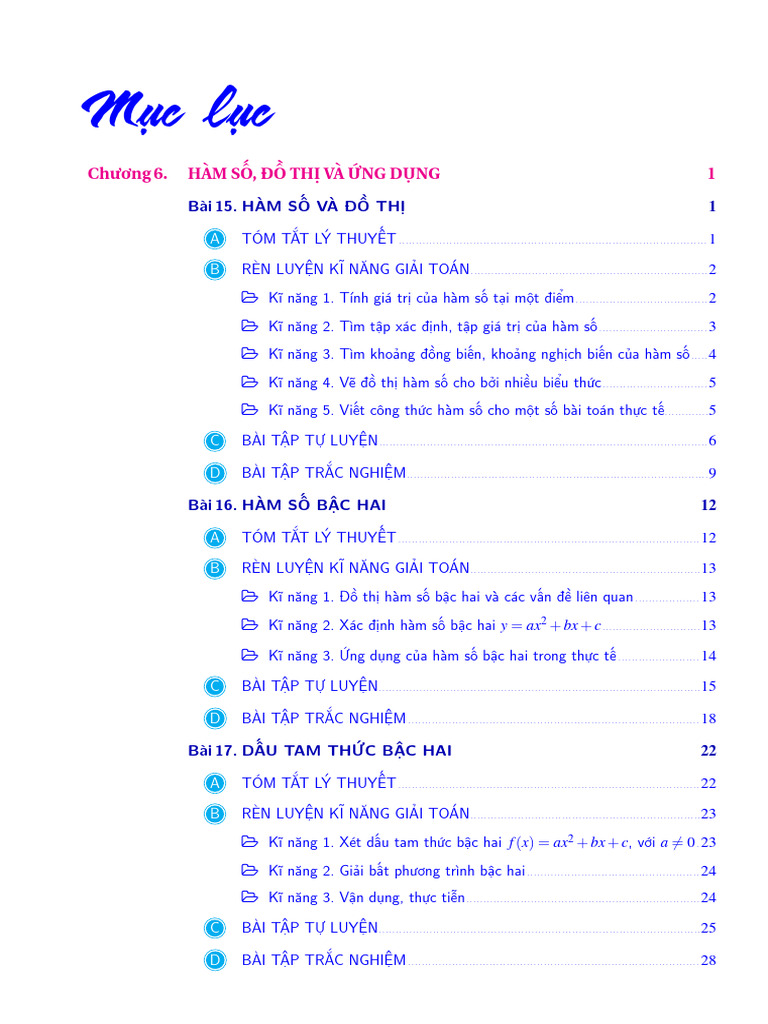 Mục lục

Chương 6. HÀM SỐ, ĐỒ THỊ VÀ ỨNG DỤNG 1

Bài 15. HÀM SỐ VÀ ĐỒ THỊ 1

A TÓM TẮT LÝ THUYẾT 1

B RÈN LUYỆN KĨ NĂNG GIẢI TOÁN 2

Kĩ năng 1. Tính giá trị của hàm số tại một điểm 2

Kĩ năng 2. Tìm tập xác định, tập giá trị của hàm số 3

Kĩ năng 3. Tìm khoảng đồng biến, khoảng nghịch biến của hàm số 4

Kĩ năng 4. Vẽ đồ thị hàm số cho bởi nhiều biểu thức 5

Kĩ năng 5. Viết công thức hàm số cho một số bài toán thực tế 5

C BÀI TẬP TỰ LUYỆN 6

D BÀI TẬP TRẮC NGHIỆM 9

Bài 16. HÀM SỐ BẬC HAI 12

A TÓM TẮT LÝ THUYẾT 12

B RÈN LUYỆN KĨ NĂNG GIẢI TOÁN 13

Kĩ năng 1. Đồ thị hàm số bậc hai và các vấn đề liên quan 13

Kĩ năng 2. Xác định hàm số bậc hai $y = ax^2 + bx + c$ 13

Kĩ năng 3. Ứng dụng của hàm số bậc hai trong thực tế 14

C BÀI TẬP TỰ LUYỆN 15

D BÀI TẬP TRẮC NGHIỆM 18

Bài 17. DẤU TAM THỨC BẬC HAI 22

A TÓM TẮT LÝ THUYẾT 22

B RÈN LUYỆN KĨ NĂNG GIẢI TOÁN 23

Kĩ năng 1. Xét dấu tam thức bậc hai $f(x) = ax^2 + bx + c$, với $a \neq 0$ 23

Kĩ năng 2. Giải bất phương trình bậc hai 24

Kĩ năng 3. Vận dụng, thực tiễn 24

C BÀI TẬP TỰ LUYỆN 25

D BÀI TẬP TRẮC NGHIỆM 28